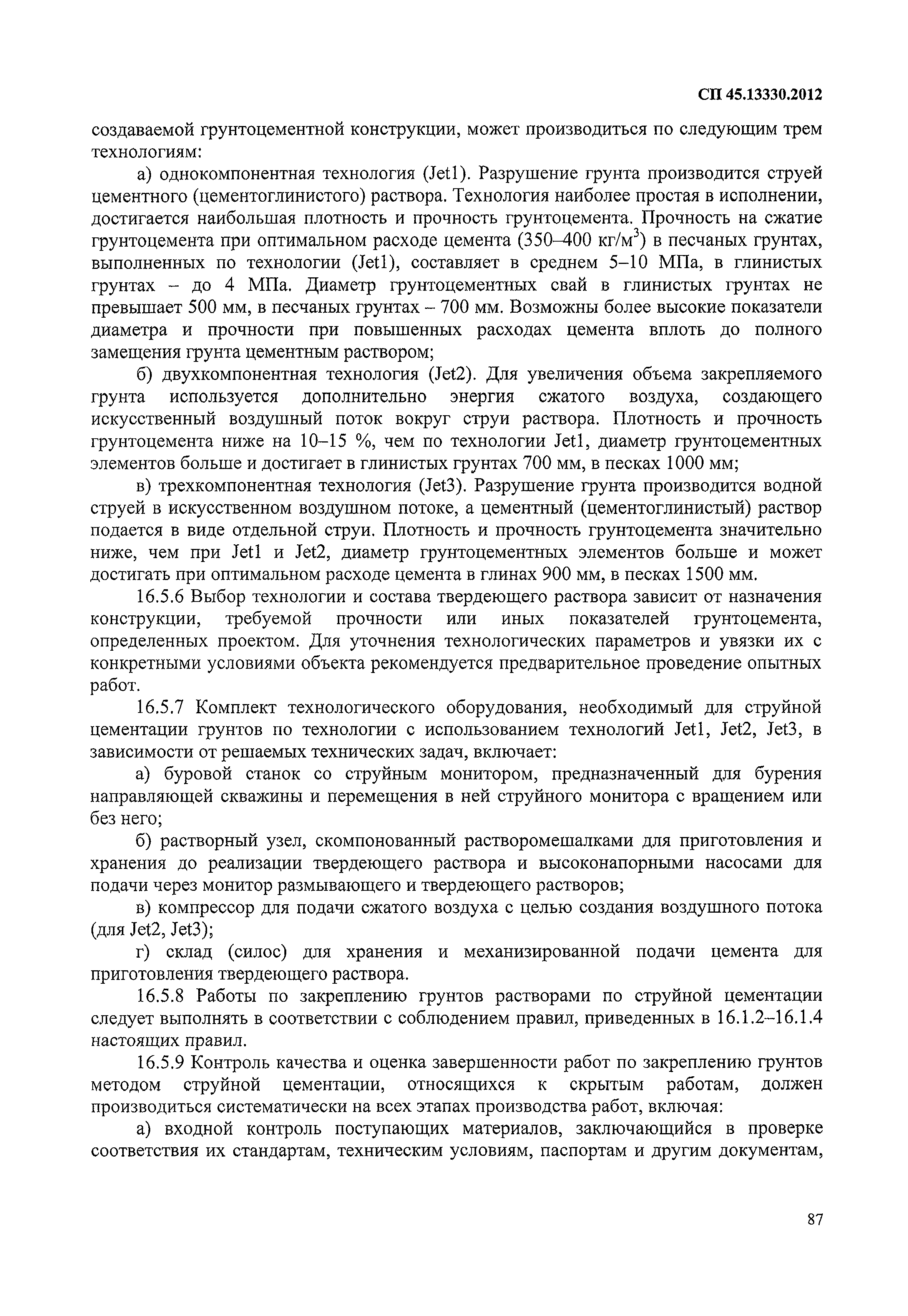 СП 45.13330.2012

создаваемой грунтоцементной конструкции, может производиться по следующим трем технологиям:

а) однокомпонентная технология (Jet1). Разрушение грунта производится струей цементного (цементоглинистого) раствора. Технология наиболее простая в исполнении, достигается наибольшая плотность и прочность грунтоцемента. Прочность на сжатие грунтоцемента при оптимальном расходе цемента (350–400 кг/м$^3$) в песчаных грунтах, выполненных по технологии (Jet1), составляет в среднем 5–10 МПа, в глинистых грунтах – до 4 МПа. Диаметр грунтоцементных свай в глинистых грунтах не превышает 500 мм, в песчаных грунтах – 700 мм. Возможны более высокие показатели диаметра и прочности при повышенных расходах цемента вплоть до полного замещения грунта цементным раствором;

б) двухкомпонентная технология (Jet2). Для увеличения объема закрепляемого грунта используется дополнительно энергия сжатого воздуха, создающего искусственный воздушный поток вокруг струи раствора. Плотность и прочность грунтоцемента ниже на 10–15 %, чем по технологии Jet1, диаметр грунтоцементных элементов больше и достигает в глинистых грунтах 700 мм, в песках 1000 мм;

в) трехкомпонентная технология (Jet3). Разрушение грунта производится водной струей в искусственном воздушном потоке, а цементный (цементоглинистый) раствор подается в виде отдельной струи. Плотность и прочность грунтоцемента значительно ниже, чем при Jet1 и Jet2, диаметр грунтоцементных элементов больше и может достигать при оптимальном расходе цемента в глинах 900 мм, в песках 1500 мм.

16.5.6 Выбор технологии и состава твердеющего раствора зависит от назначения конструкции, требуемой прочности или иных показателей грунтоцемента, определенных проектом. Для уточнения технологических параметров и увязки их с конкретными условиями объекта рекомендуется предварительное проведение опытных работ.

16.5.7 Комплект технологического оборудования, необходимый для струйной цементации грунтов по технологии с использованием технологий Jet1, Jet2, Jet3, в зависимости от решаемых технических задач, включает:

а) буровой станок со струйным монитором, предназначенный для бурения направляющей скважины и перемещения в ней струйного монитора с вращением или без него;

б) растворный узел, скомпонованный растворомешалками для приготовления и хранения до реализации твердеющего раствора и высоконапорными насосами для подачи через монитор размывающего и твердеющего растворов;

в) компрессор для подачи сжатого воздуха с целью создания воздушного потока (для Jet2, Jet3);

г) склад (силос) для хранения и механизированной подачи цемента для приготовления твердеющего раствора.

16.5.8 Работы по закреплению грунтов растворами по струйной цементации следует выполнять в соответствии с соблюдением правил, приведенных в 16.1.2–16.1.4 настоящих правил.

16.5.9 Контроль качества и оценка завершенности работ по закреплению грунтов методом струйной цементации, относящихся к скрытым работам, должен производиться систематически на всех этапах производства работ, включая:

а) входной контроль поступающих материалов, заключающийся в проверке соответствия их стандартам, техническим условиям, паспортам и другим документам,

87